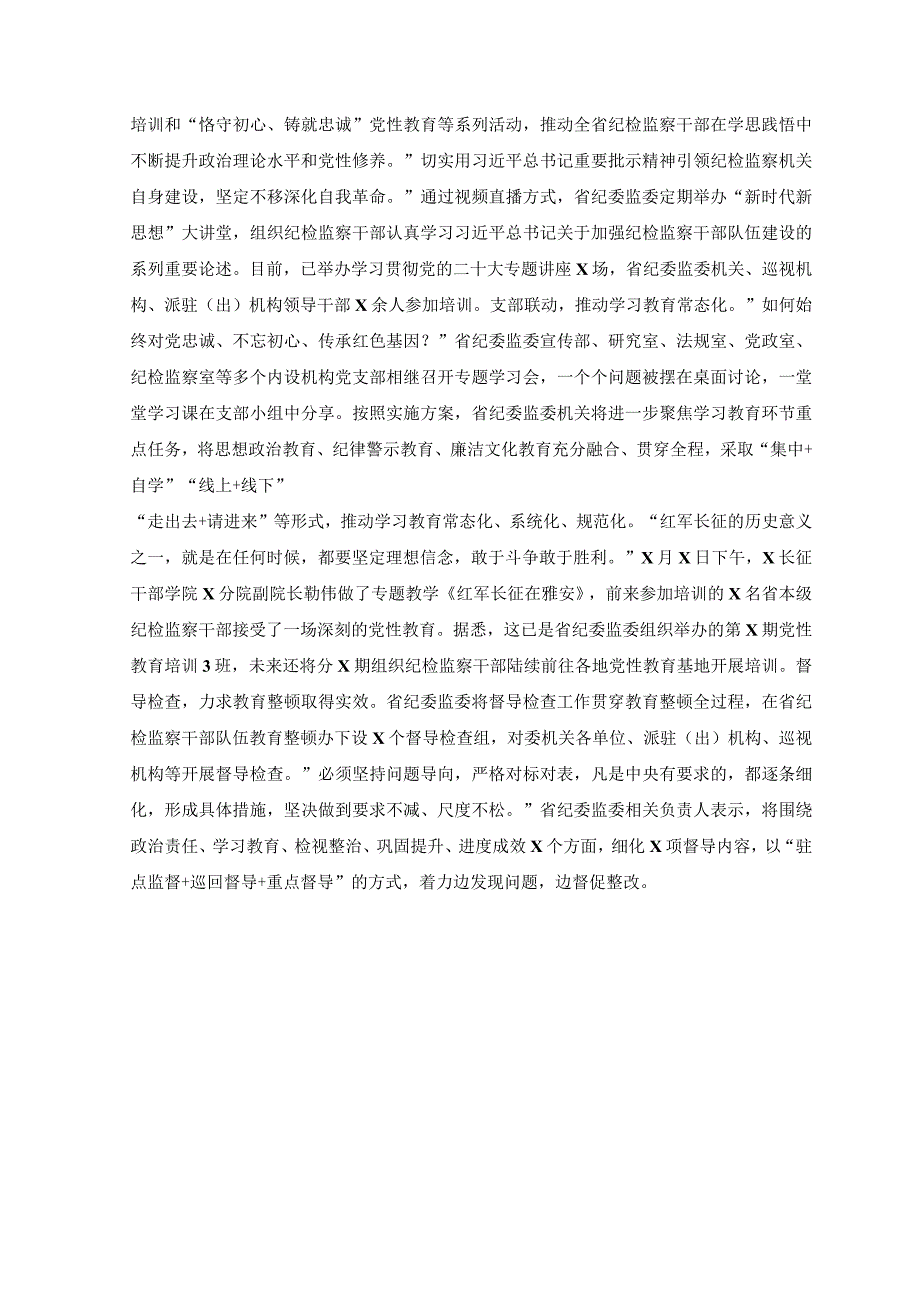 培训和“恪守初心、铸就忠诚”党性教育等系列活动，推动全省纪检监察干部在学思践悟中不断提升政治理论水平和党性修养。”切实用习近平总书记重要批示精神引领纪检监察机关自身建设，坚定不移深化自我革命。”通过视频直播方式，省纪委监委定期举办“新时代新思想”大讲堂，组织纪检监察干部认真学习习近平总书记关于加强纪检监察干部队伍建设的系列重要论述。目前，已举办学习贯彻党的二十大专题讲座X场，省纪委监委机关、巡视机构、派驻（出）机构领导干部X余人参加培训。支部联动，推动学习教育常态化。”如何始终对党忠诚、不忘初心、传承红色基因？”省纪委监委宣传部、研究室、法规室、党政室、纪检监察室等多个内设机构党支部相继召开专题学习会，一个个问题被摆在桌面讨论，一堂堂学习课在支部小组中分享。按照实施方案，省纪委监委机关将进一步聚焦学习教育环节重点任务，将思想政治教育、纪律警示教育、廉洁文化教育充分融合、贯穿全程，采取“集中+自学”“线上+线下”

“走出去+请进来”等形式，推动学习教育常态化、系统化、规范化。“红军长征的历史意义之一，就是在任何时候，都要坚定理想信念，敢于斗争敢于胜利。”X月X日下午，X长征干部学院X分院副院长勒伟做了专题教学《红军长征在雅安》，前来参加培训的X名省本级纪检监察干部接受了一场深刻的党性教育。据悉，这已是省纪委监委组织举办的第X期党性教育培训3班，未来还将分X期组织纪检监察干部陆续前往各地党性教育基地开展培训。督导检查，力求教育整顿取得实效。省纪委监委将督导检查工作贯穿教育整顿全过程，在省纪检监察干部队伍教育整顿办下设X个督导检查组，对委机关各单位、派驻（出）机构、巡视机构等开展督导检查。”必须坚持问题导向，严格对标对表，凡是中央有要求的，都逐条细化，形成具体措施，坚决做到要求不减、尺度不松。”省纪委监委相关负责人表示，将围绕政治责任、学习教育、检视整治、巩固提升、进度成效X个方面，细化X项督导内容，以“驻点监督+巡回督导+重点督导”的方式，着力边发现问题，边督促整改。